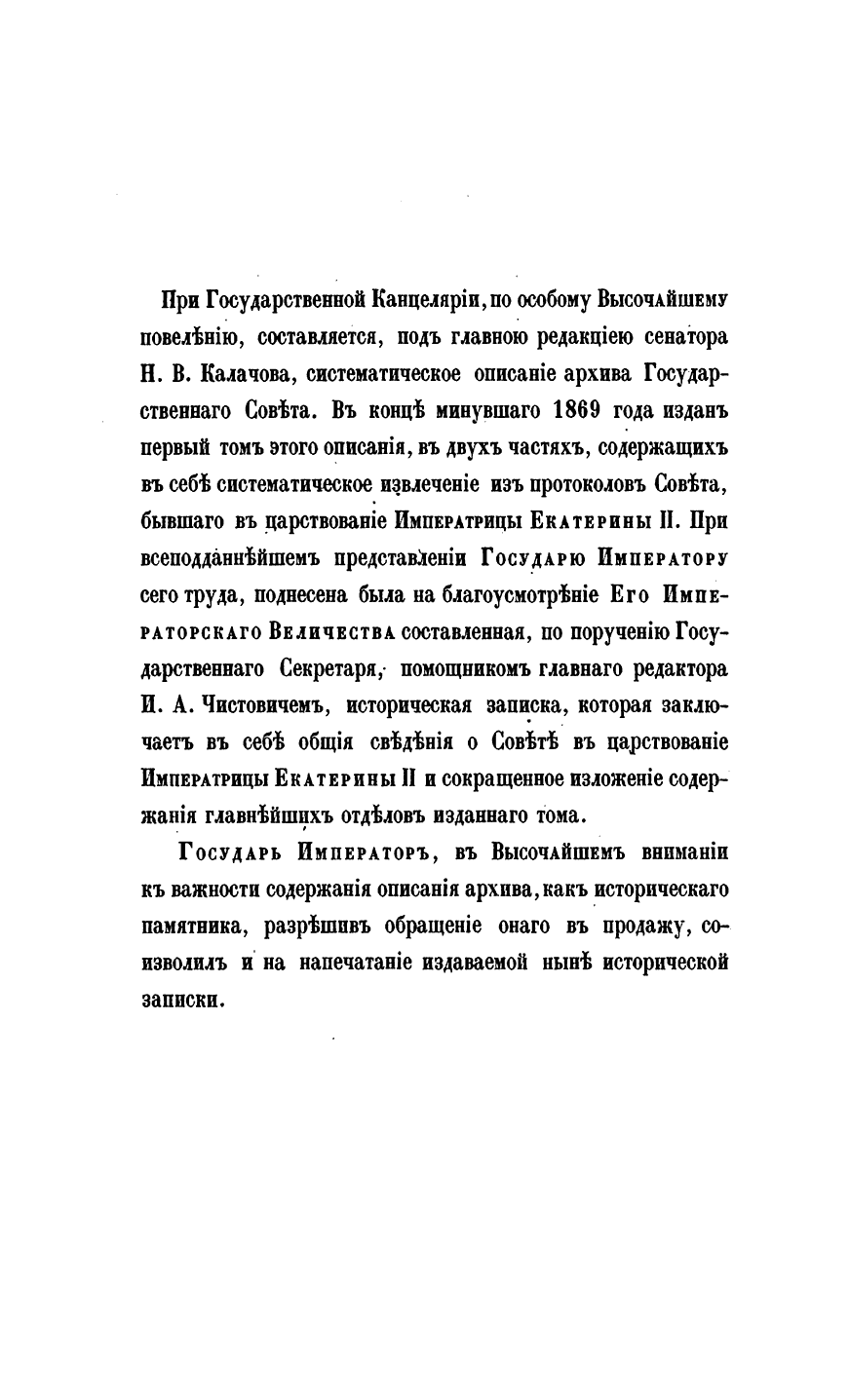 При Государственной Канцеляріи, по особому Высочайшему повелѣнію, составляется, подъ главною редакціею сенатора Н. В. Калачова, систематическое описаніе архива Государственнаго Совѣта. Въ концѣ минувшаго 1869 года изданъ первый томъ этого описанія, въ двухъ частяхъ, содержащихъ въ себѣ систематическое извлеченіе изъ протоколовъ Совѣта, бывшаго въ царствованіе Императрицы Екатерины II. При всеподданнѣйшемъ представленіи Государю Императору сего труда, поднесена была на благоусмотрѣніе Его Императорскаго Величества составленная, по порученію Государственнаго Секретаря, помощникомъ главнаго редактора И. А. Чистовичемъ, историческая записка, которая заключаетъ въ себѣ общія свѣдѣнія о Совѣтѣ въ царствованіе Императрицы Екатерины II и сокращенное изложеніе содержанія главнѣйшихъ отдѣловъ изданнаго тома.

Государь Императоръ, въ Высочайшемъ вниманіи къ важности содержанія описанія архива, какъ историческаго памятника, разрѣшивъ обращеніе онаго въ продажу, соизволилъ и на напечатаніе издаваемой нынѣ исторической записки.